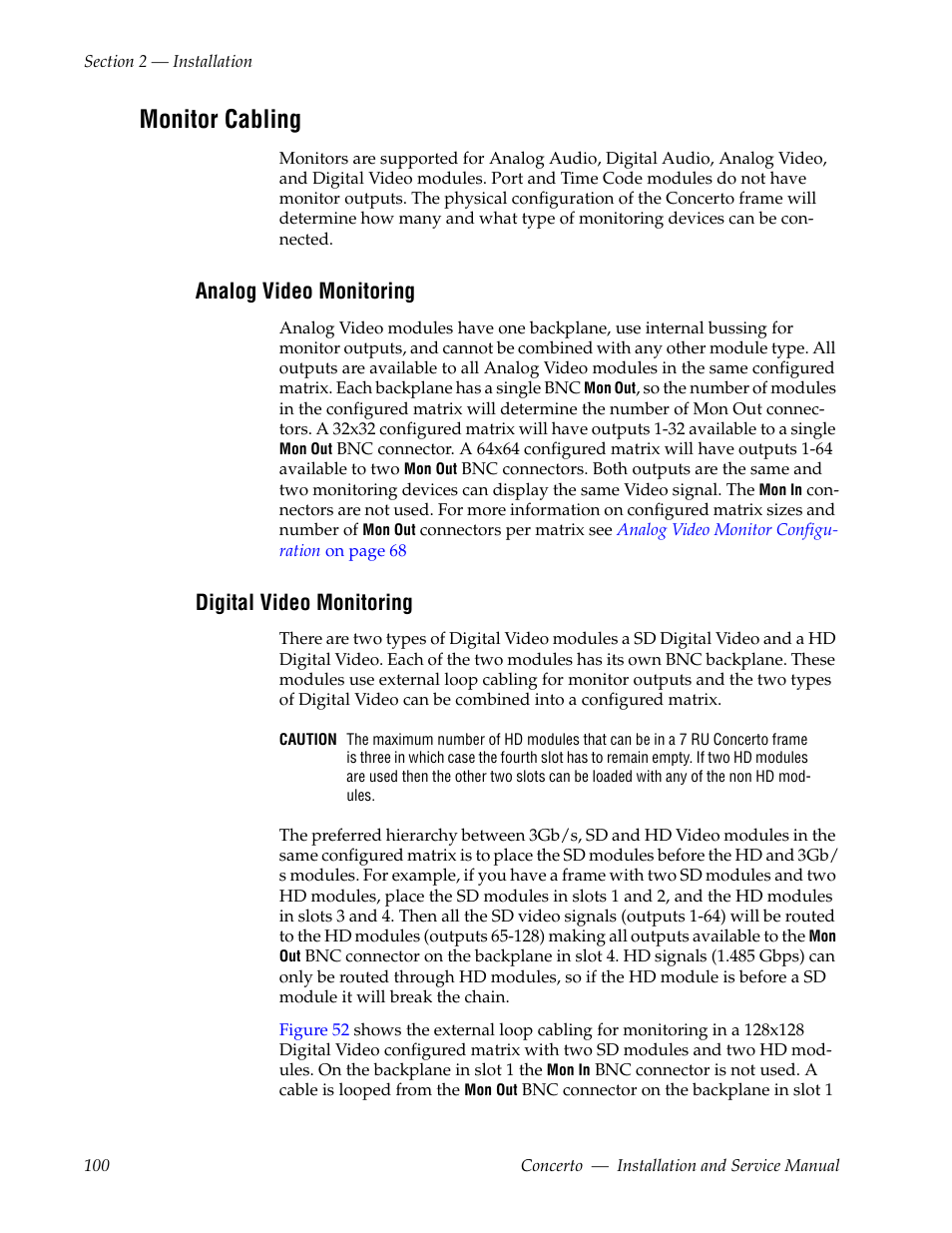 Section 2 — Installation

Monitor Cabling

Monitors are supported for Analog Audio, Digital Audio, Analog Video, and Digital Video modules. Port and Time Code modules do not have monitor outputs. The physical configuration of the Concerto frame will determine how many and what type of monitoring devices can be connected.

Analog Video Monitoring

Analog Video modules have one backplane, use internal bussing for monitor outputs, and cannot be combined with any other module type. All outputs are available to all Analog Video modules in the same configured matrix. Each backplane has a single BNC Mon Out, so the number of modules in the configured matrix will determine the number of Mon Out connectors. A 32x32 configured matrix will have outputs 1-32 available to a single Mon Out BNC connector. A 64x64 configured matrix will have outputs 1-64 available to two Mon Out BNC connectors. Both outputs are the same and two monitoring devices can display the same Video signal. The Mon In connectors are not used. For more information on configured matrix sizes and number of Mon Out connectors per matrix see Analog Video Monitor Configuration on page 68

Digital Video Monitoring

There are two types of Digital Video modules a SD Digital Video and a HD Digital Video. Each of the two modules has its own BNC backplane. These modules use external loop cabling for monitor outputs and the two types of Digital Video can be combined into a configured matrix.

CAUTION The maximum number of HD modules that can be in a 7 RU Concerto frame is three in which case the fourth slot has to remain empty. If two HD modules are used then the other two slots can be loaded with any of the non HD modules.

The preferred hierarchy between 3Gb/s, SD and HD Video modules in the same configured matrix is to place the SD modules before the HD and 3Gb/s modules. For example, if you have a frame with two SD modules and two HD modules, place the SD modules in slots 1 and 2, and the HD modules in slots 3 and 4. Then all the SD video signals (outputs 1-64) will be routed to the HD modules (outputs 65-128) making all outputs available to the Mon Out BNC connector on the backplane in slot 4. HD signals (1.485 Gbps) can only be routed through HD modules, so if the HD module is before a SD module it will break the chain.

Figure 52 shows the external loop cabling for monitoring in a 128x128 Digital Video configured matrix with two SD modules and two HD modules. On the backplane in slot 1 the Mon In BNC connector is not used. A cable is looped from the Mon Out BNC connector on the backplane in slot 1

100 Concerto — Installation and Service Manual